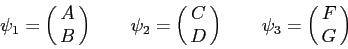 $\psi_1 = \begin{pmatrix} A \\ B \end{pmatrix} \qquad \psi_2 = \begin{pmatrix} C \\ D \end{pmatrix} \qquad \psi_3 = \begin{pmatrix} F \\ G \end{pmatrix}$